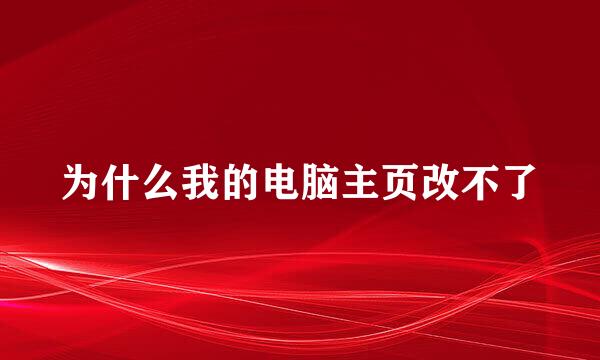 为什么我的电脑主页改不了